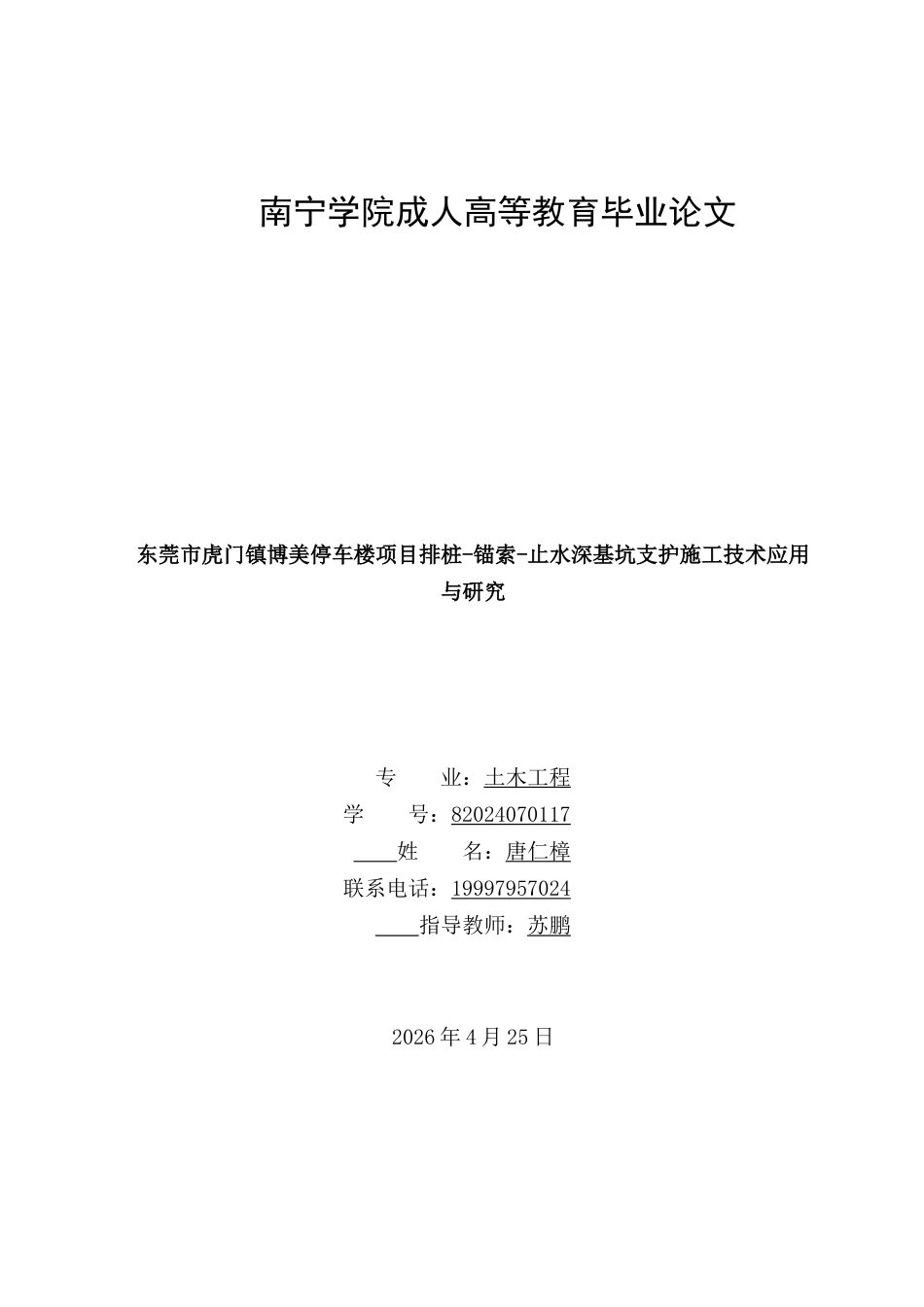 南宁学院成人高等教育毕业论文

东莞市虎门镇博美停车楼项目排桩-锚索-止水深基坑支护施工技术应用与研究

专　　业：土木工程
学　　号：82024070117
____姓　　名：唐仁樟
联系电话：19997957024
____指导教师：苏鹏

2026 年 4 月 25 日